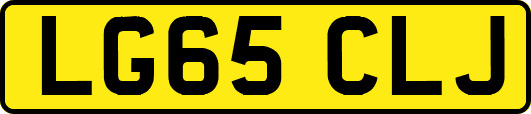 LG65 CLJ